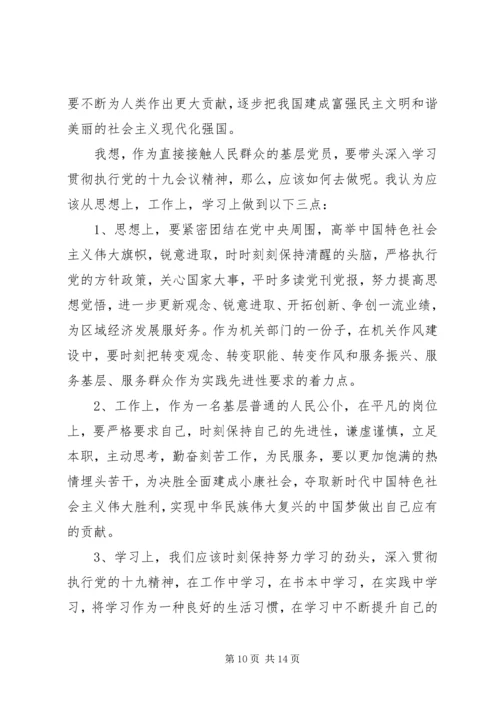 要不断为人类作出更大贡献，逐步把我国建成富强民主文明和谐美丽的社会主义现代化强国。

我想，作为直接接触人民群众的基层党员，要带头深入学习贯彻执行党的十九会议精神，那么，应该如何去做呢。我认为应该从思想上，工作上，学习上做到以下三点：

1、思想上，要紧密团结在党中央周围，高举中国特色社会主义伟大旗帜，锐意进取，时时刻刻保持清醒的头脑，严格执行党的方针政策，关心国家大事，平时多读党刊党报，努力提高思想觉悟，进一步更新观念、锐意进取、开拓创新、争创一流业绩，为区域经济发展服好务。作为机关部门的一份子，在机关作风建设中，要时刻把转变观念、转变职能、转变作风和服务振兴、服务基层、服务群众作为实践先进性要求的着力点。

2、工作上，作为一名基层普通的人民公仆，在平凡的岗位上，要严格要求自己，时刻保持自己的先进性，谦虚谨慎，立足本职，主动思考，勤奋刻苦工作，为民服务，要以更加饱满的热情埋头苦干，为决胜全面建成小康社会，夺取新时代中国特色社会主义伟大胜利，实现中华民族伟大复兴的中国梦做出自己应有的贡献。

3、学习上，我们应该时刻保持努力学习的劲头，深入贯彻执行党的十九精神，在工作中学习，在书本中学习，在实践中学习，将学习作为一种良好的生活习惯，在学习中不断提升自己的

第 10 页 共 14 页